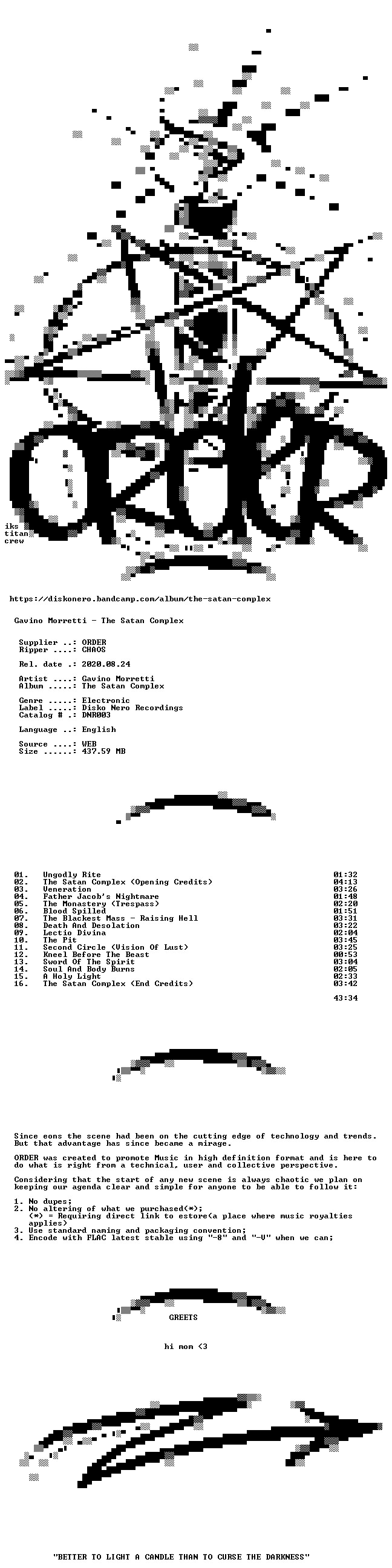 ORDER

iks
titan
crew

https://diskonero.bandcamp.com/album/the-satan-complex

Gavino Morretti - The Satan Complex

Supplier ..: ORDER
Ripper ....: CHAOS

Rel. date .: 2020.08.24

Artist ....: Gavino Morretti
Album .....: The Satan Complex

Genre .....: Electronic
Label .....: Disko Nero Recordings
Catalog # .: DNR003

Language ..: English

Source ....: WEB
Size ......: 437.59 MB

| | | |
|---|---|---|
| 01. | Ungodly Rite | 01:32 |
| 02. | The Satan Complex (Opening Credits) | 04:13 |
| 03. | Veneration | 03:26 |
| 04. | Father Jacob's Nightmare | 01:48 |
| 05. | The Monastery (Trespass) | 02:20 |
| 06. | Blood Spilled | 01:51 |
| 07. | The Blackest Mass - Raising Hell | 03:31 |
| 08. | Death And Desolation | 03:22 |
| 09. | Lectio Divina | 02:04 |
| 10. | The Pit | 03:45 |
| 11. | Second Circle (Vision Of Lust) | 03:25 |
| 12. | Kneel Before The Beast | 00:53 |
| 13. | Sword Of The Spirit | 03:04 |
| 14. | Soul And Body Burns | 02:05 |
| 15. | A Holy Light | 02:33 |
| 16. | The Satan Complex (End Credits) | 03:42 |
| | | 43:34 |

Since eons the scene had been on the cutting edge of technology and trends. But that advantage has since became a mirage.

ORDER was created to promote Music in high definition format and is here to do what is right from a technical, user and collective perspective.

Considering that the start of any new scene is always chaotic we plan on keeping our agenda clear and simple for anyone to be able to follow it:

1. No dupes;
2. No altering of what we purchased(*);
(*) = Requiring direct link to estore(a place where music royalties applies)
3. Use standard naming and packaging convention;
4. Encode with FLAC latest stable using "-8" and "-V" when we can;

GREETS

hi mom <3

"BETTER TO LIGHT A CANDLE THAN TO CURSE THE DARKNESS"